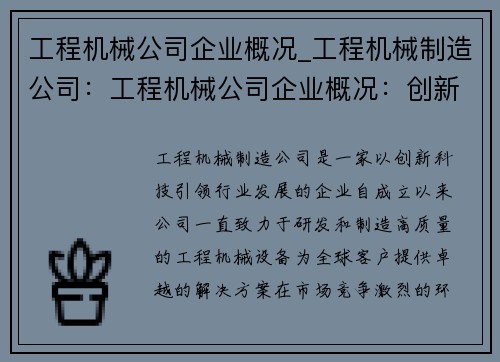 工程机械公司企业概况_工程机械制造公司：工程机械公司企业概况：创新

工程机械制造公司是一家以创新科技引领行业发展的企业自成立以来公司一直致力于研发和制造高质量的工程机械设备为全球客户提供卓越的解决方案在市场竞争激烈的环